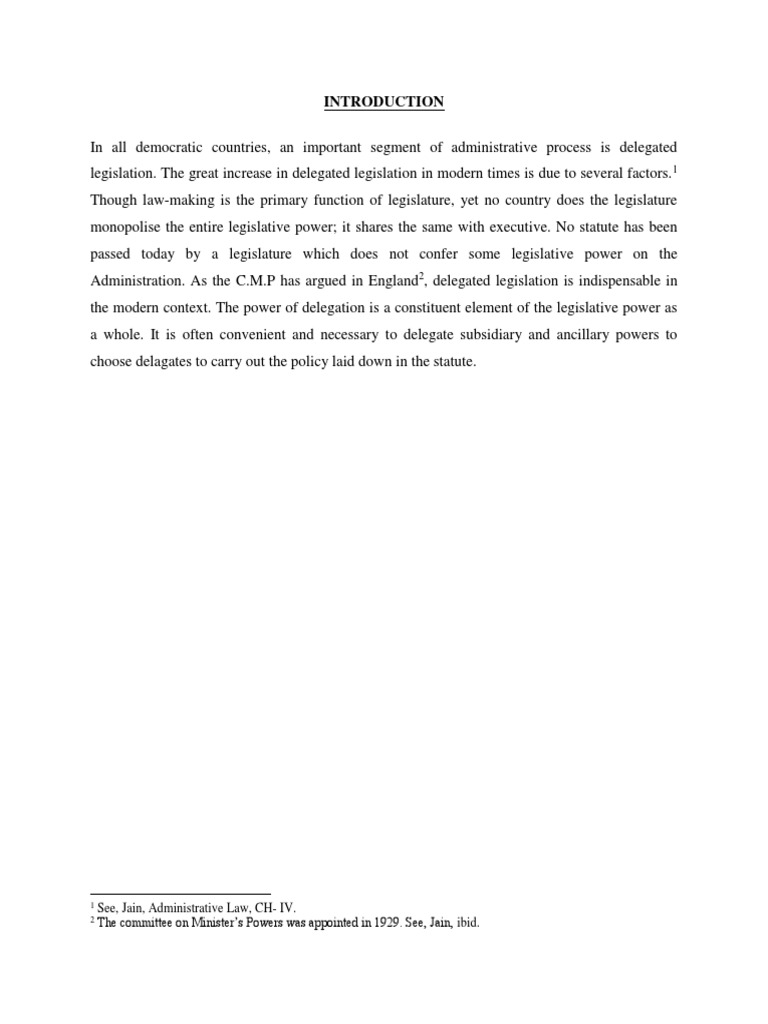 INTRODUCTION

In all democratic countries, an important segment of administrative process is delegated legislation. The great increase in delegated legislation in modern times is due to several factors.$^1$ Though law-making is the primary function of legislature, yet no country does the legislature monopolise the entire legislative power; it shares the same with executive. No statute has been passed today by a legislature which does not confer some legislative power on the Administration. As the C.M.P has argued in England$^2$, delegated legislation is indispensable in the modern context. The power of delegation is a constituent element of the legislative power as a whole. It is often convenient and necessary to delegate subsidiary and ancillary powers to choose delagates to carry out the policy laid down in the statute.

$^1$ See, Jain, Administrative Law, CH- IV.
$^2$ The committee on Minister's Powers was appointed in 1929. See, Jain, ibid.